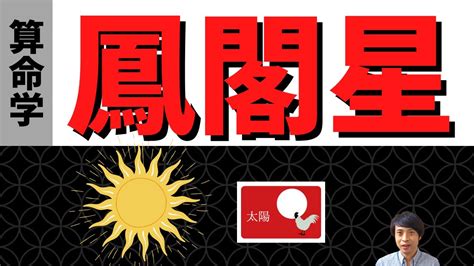 算命学

鳳閣星

太陽